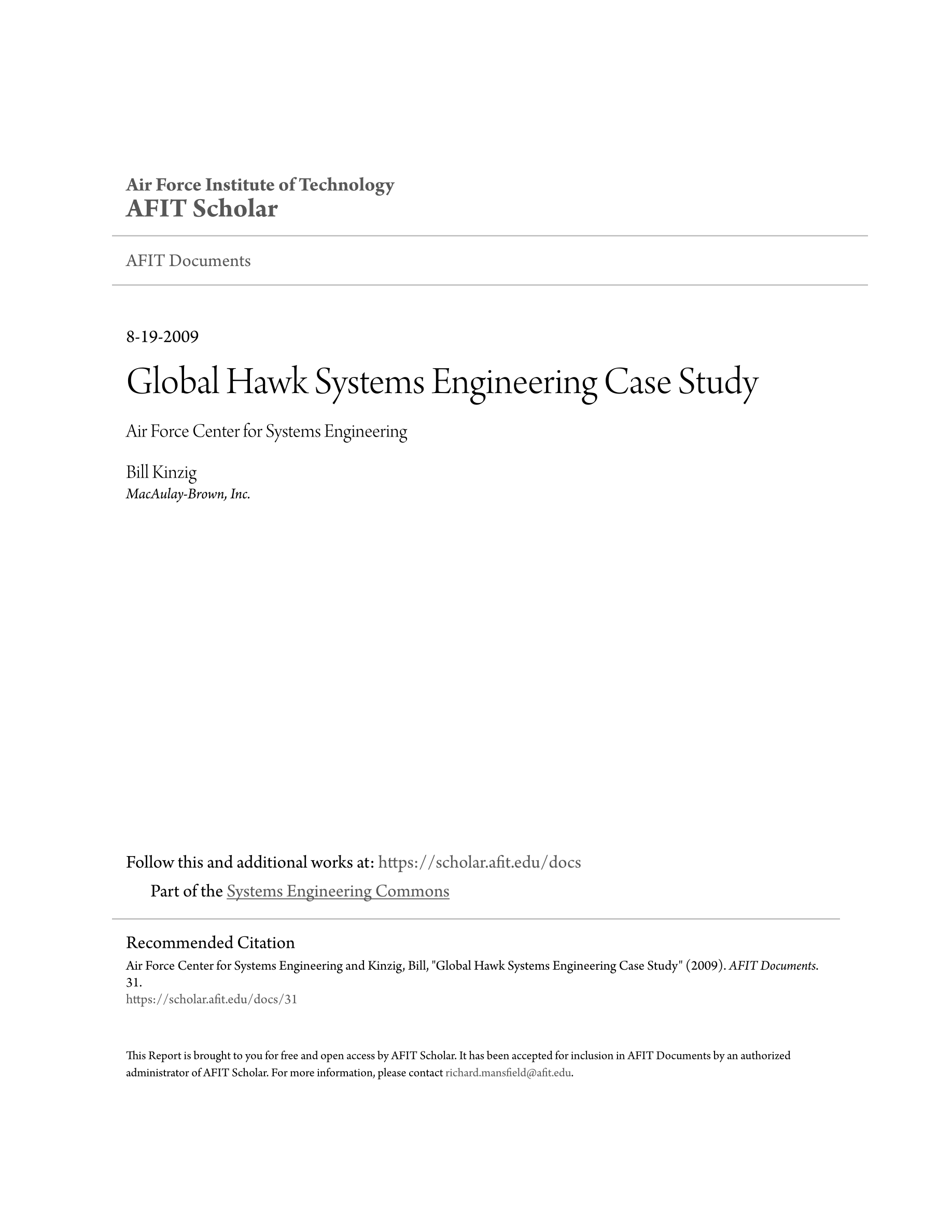 Air Force Institute of Technology
AFIT Scholar

AFIT Documents

8-19-2009

Global Hawk Systems Engineering Case Study

Air Force Center for Systems Engineering

Bill Kinzig
MacAulay-Brown, Inc.

Follow this and additional works at: https://scholar.afit.edu/docs

Part of the Systems Engineering Commons

Recommended Citation
Air Force Center for Systems Engineering and Kinzig, Bill, "Global Hawk Systems Engineering Case Study" (2009). AFIT Documents. 31.
https://scholar.afit.edu/docs/31

This Report is brought to you for free and open access by AFIT Scholar. It has been accepted for inclusion in AFIT Documents by an authorized administrator of AFIT Scholar. For more information, please contact richard.mansfield@afit.edu.